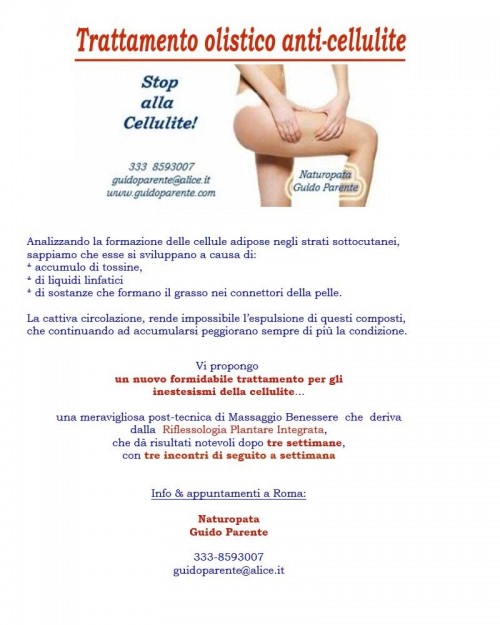 Trattamento olistico anti-cellulite

Stop alla Cellulite!

333 8593007
guidoparente@alice.it
www.guidoparente.com

Naturopata
Guido Parente

Analizzando la formazione delle cellule adipose negli strati sottocutanei, sappiamo che esse si sviluppano a causa di:
* accumulo di tossine,
* di liquidi linfatici
* di sostanze che formano il grasso nei connettori della pelle.

La cattiva circolazione, rende impossibile l'espulsione di questi composti, che continuando ad accumularsi peggiorano sempre di più la condizione.

Vi propongo
un nuovo formidabile trattamento per gli inestesismi della cellulite...

una meravigliosa post-tecnica di Massaggio Benessere che deriva dalla Riflessologia Plantare Integrata,
che dà risultati notevoli dopo tre settimane,
con tre incontri di seguito a settimana

Info & appuntamenti a Roma:

Naturopata
Guido Parente

333-8593007
guidoparente@alice.it